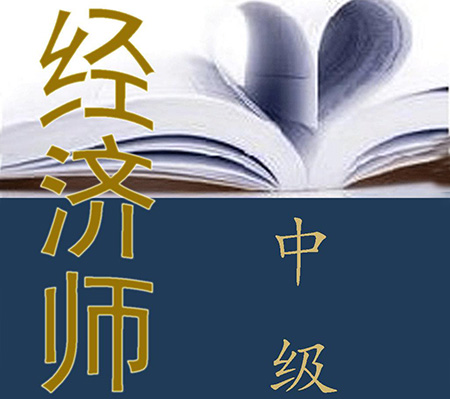 经济师

中级